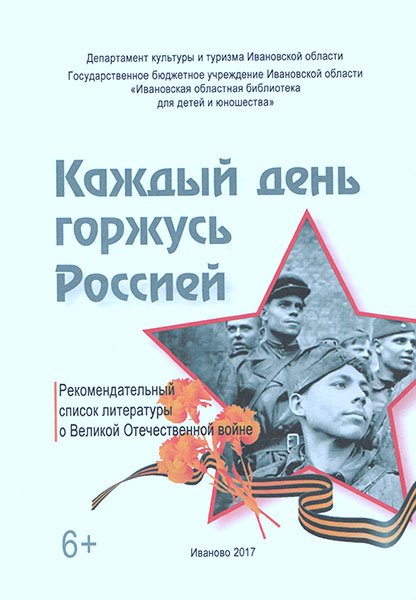 Департамент культуры и туризма Ивановской области

Государственное бюджетное учреждение Ивановской области «Ивановская областная библиотека для детей и юношества»

Каждый день горжусь Россией

Рекомендательный список литературы о Великой Отечественной войне

6+

Иваново 2017